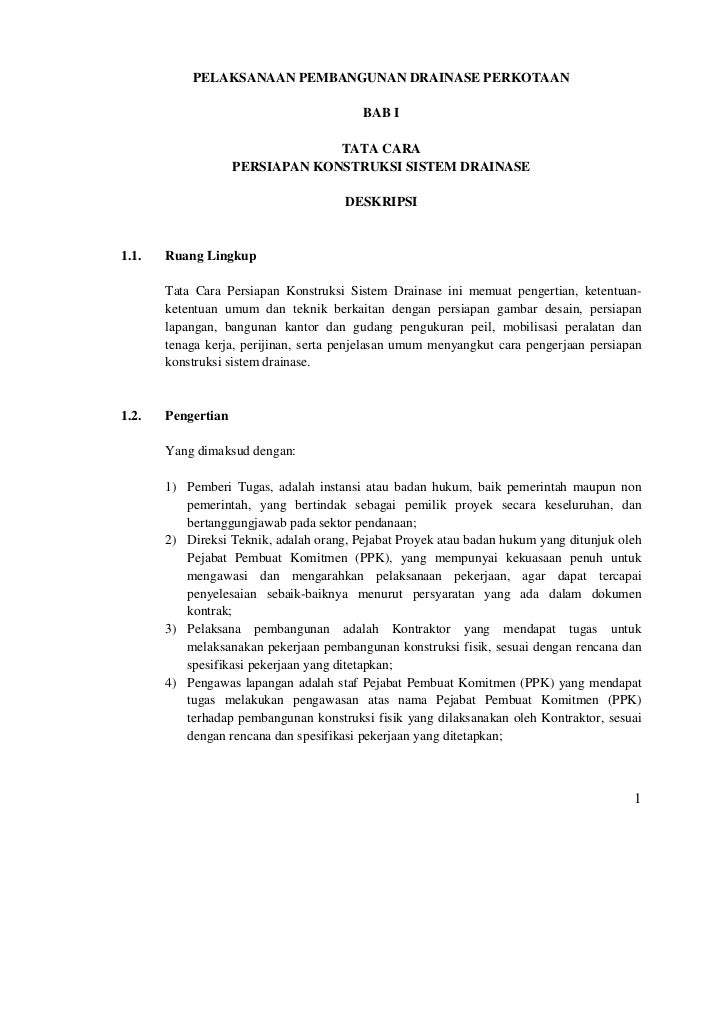 PELAKSANAAN PEMBANGUNAN DRAINASE PERKOTAAN

BAB I

TATA CARA
PERSIAPAN KONSTRUKSI SISTEM DRAINASE

DESKRIPSI

1.1. Ruang Lingkup

Tata Cara Persiapan Konstruksi Sistem Drainase ini memuat pengertian, ketentuan-ketentuan umum dan teknik berkaitan dengan persiapan gambar desain, persiapan lapangan, bangunan kantor dan gudang pengukuran peil, mobilisasi peralatan dan tenaga kerja, perijinan, serta penjelasan umum menyangkut cara pengerjaan persiapan konstruksi sistem drainase.

1.2. Pengertian

Yang dimaksud dengan:

1) Pemberi Tugas, adalah instansi atau badan hukum, baik pemerintah maupun non pemerintah, yang bertindak sebagai pemilik proyek secara keseluruhan, dan bertanggungjawab pada sektor pendanaan;
2) Direksi Teknik, adalah orang, Pejabat Proyek atau badan hukum yang ditunjuk oleh Pejabat Pembuat Komitmen (PPK), yang mempunyai kekuasaan penuh untuk mengawasi dan mengarahkan pelaksanaan pekerjaan, agar dapat tercapai penyelesaian sebaik-baiknya menurut persyaratan yang ada dalam dokumen kontrak;
3) Pelaksana pembangunan adalah Kontraktor yang mendapat tugas untuk melaksanakan pekerjaan pembangunan konstruksi fisik, sesuai dengan rencana dan spesifikasi pekerjaan yang ditetapkan;
4) Pengawas lapangan adalah staf Pejabat Pembuat Komitmen (PPK) yang mendapat tugas melakukan pengawasan atas nama Pejabat Pembuat Komitmen (PPK) terhadap pembangunan konstruksi fisik yang dilaksanakan oleh Kontraktor, sesuai dengan rencana dan spesifikasi pekerjaan yang ditetapkan;

1